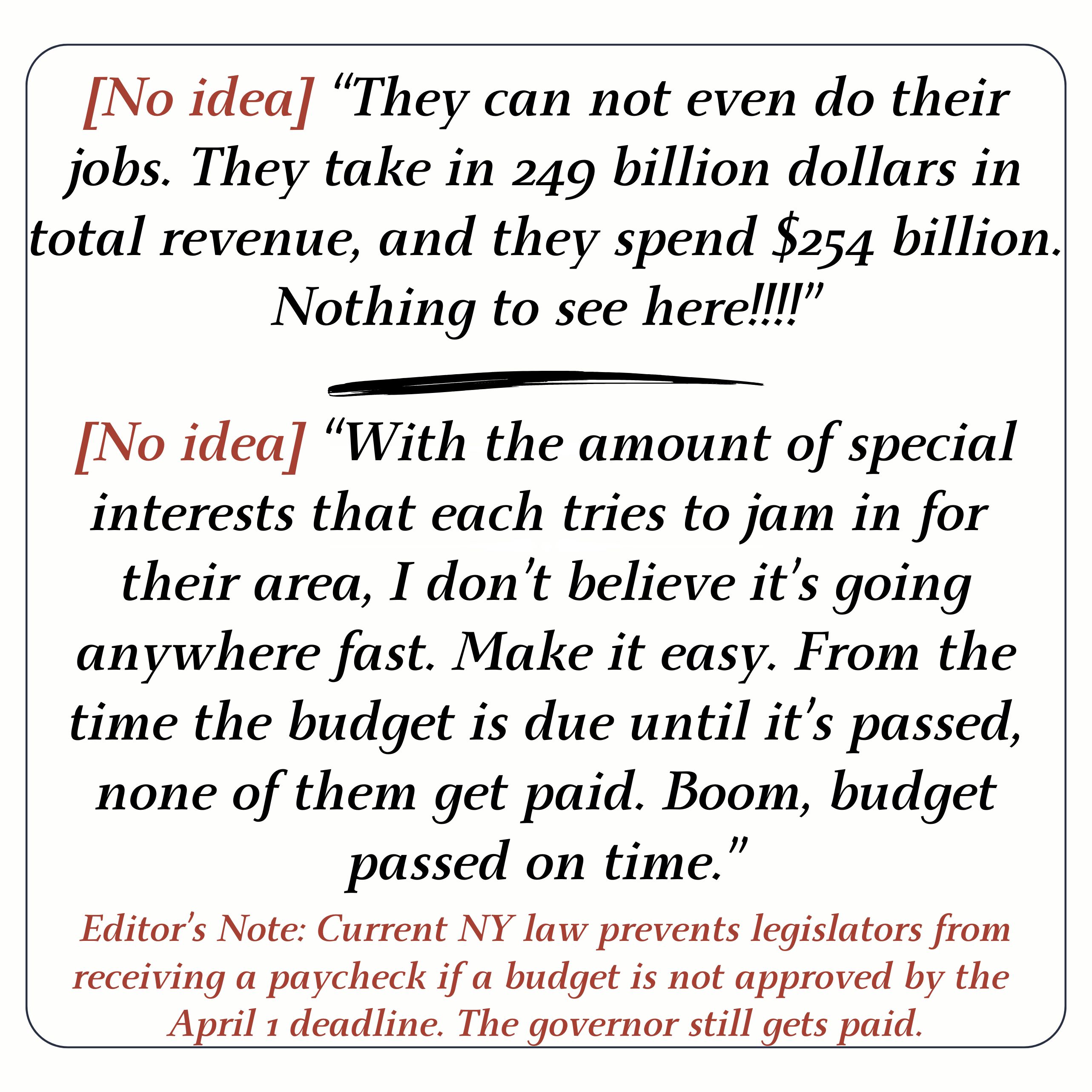 [No idea] "They can not even do their jobs. They take in 249 billion dollars in total revenue, and they spend $254 billion. Nothing to see here!!!!"

[No idea] "With the amount of special interests that each tries to jam in for their area, I don't believe it's going anywhere fast. Make it easy. From the time the budget is due until it's passed, none of them get paid. Boom, budget passed on time."

Editor's Note: Current NY law prevents legislators from receiving a paycheck if a budget is not approved by the April 1 deadline. The governor still gets paid.